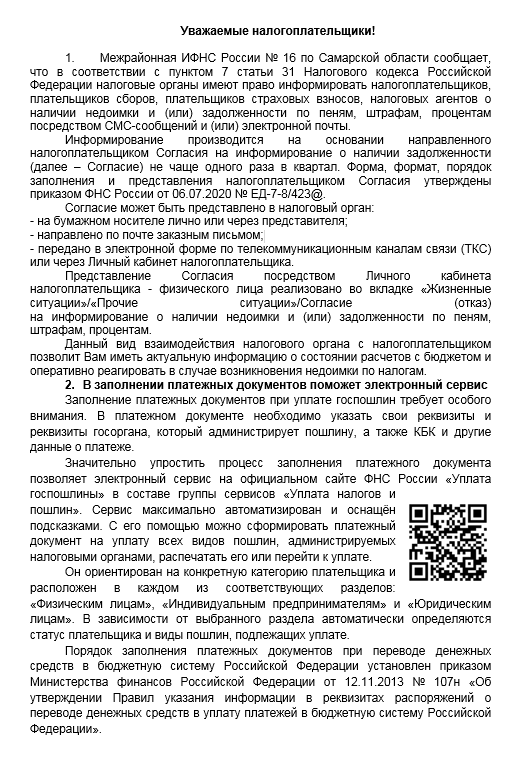 Уважаемые налогоплательщики!

1. Межрайонная ИФНС России № 16 по Самарской области сообщает, что в соответствии с пунктом 7 статьи 31 Налогового кодекса Российской Федерации налоговые органы имеют право информировать налогоплательщиков, плательщиков сборов, плательщиков страховых взносов, налоговых агентов о наличии недоимки и (или) задолженности по пеням, штрафам, процентам посредством СМС-сообщений и (или) электронной почты.

Информирование производится на основании направленного налогоплательщиком Согласия на информирование о наличии задолженности (далее – Согласие) не чаще одного раза в квартал. Форма, формат, порядок заполнения и представления налогоплательщиком Согласия утверждены приказом ФНС России от 06.07.2020 № ЕД-7-8/423@.

Согласие может быть представлено в налоговый орган:
- на бумажном носителе лично или через представителя;
- направлено по почте заказным письмом;
- передано в электронной форме по телекоммуникационным каналам связи (ТКС) или через Личный кабинет налогоплательщика.

Представление Согласия посредством Личного кабинета налогоплательщика - физического лица реализовано во вкладке «Жизненные ситуации»/«Прочие ситуации»/Согласие (отказ) на информирование о наличии недоимки и (или) задолженности по пеням, штрафам, процентам.

Данный вид взаимодействия налогового органа с налогоплательщиком позволит Вам иметь актуальную информацию о состоянии расчетов с бюджетом и оперативно реагировать в случае возникновения недоимки по налогам.

2. В заполнении платежных документов поможет электронный сервис

Заполнение платежных документов при уплате госпошлин требует особого внимания. В платежном документе необходимо указать свои реквизиты и реквизиты госоргана, который администрирует пошлину, а также КБК и другие данные о платеже.

Значительно упростить процесс заполнения платежного документа позволяет электронный сервис на официальном сайте ФНС России «Уплата госпошлины» в составе группы сервисов «Уплата налогов и пошлин». Сервис максимально автоматизирован и оснащён подсказками. С его помощью можно сформировать платежный документ на уплату всех видов пошлин, администрируемых налоговыми органами, распечатать его или перейти к уплате.

Он ориентирован на конкретную категорию плательщика и расположен в каждом из соответствующих разделов: «Физическим лицам», «Индивидуальным предпринимателям» и «Юридическим лицам». В зависимости от выбранного раздела автоматически определяются статус плательщика и виды пошлин, подлежащих уплате.

Порядок заполнения платежных документов при переводе денежных средств в бюджетную систему Российской Федерации установлен приказом Министерства финансов Российской Федерации от 12.11.2013 № 107н «Об утверждении Правил указания информации в реквизитах распоряжений о переводе денежных средств в уплату платежей в бюджетную систему Российской Федерации».